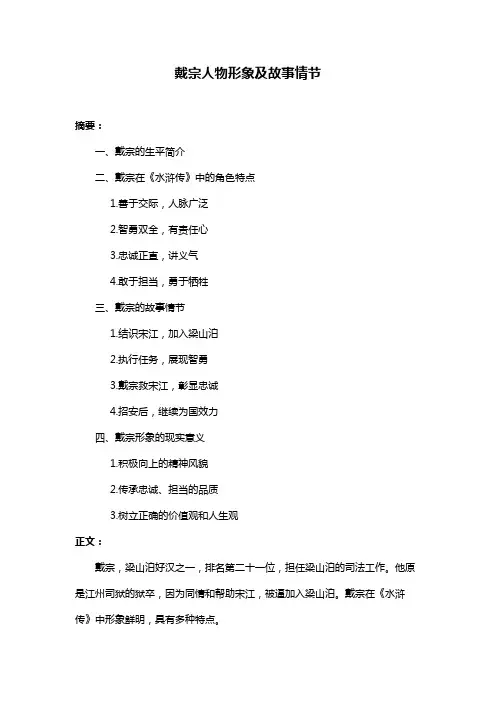 戴宗人物形象及故事情节

摘要：

一、戴宗的生平简介

二、戴宗在《水浒传》中的角色特点

1.善于交际，人脉广泛

2.智勇双全，有责任心

3.忠诚正直，讲义气

4.敢于担当，勇于牺牲

三、戴宗的故事情节

1.结识宋江，加入梁山泊

2.执行任务，展现智勇

3.戴宗救宋江，彰显忠诚

4.招安后，继续为国效力

四、戴宗形象的现实意义

1.积极向上的精神风貌

2.传承忠诚、担当的品质

3.树立正确的价值观和人生观

正文：

戴宗，梁山泊好汉之一，排名第二十一位，担任梁山泊的司法工作。他原是江州司狱的狱卒，因为同情和帮助宋江，被逼加入梁山泊。戴宗在《水浒传》中形象鲜明，具有多种特点。